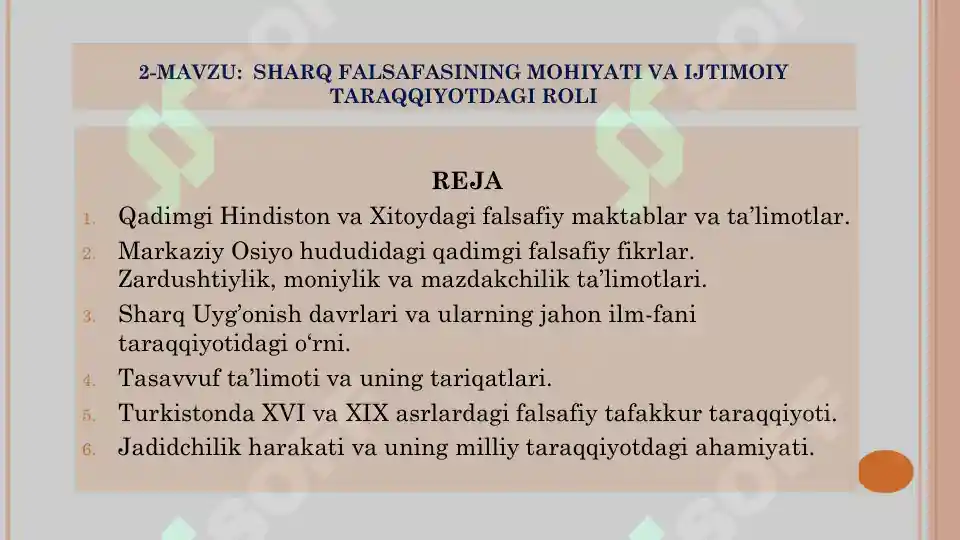 2-MAVZU: SHARQ FALSAFASINING MOHIYATI VA IJTIMOIY TARAQQIYOTDAGI ROLI

REJA

1. Qadimgi Hindiston va Xitoydagi falsafiy maktablar va ta’limotlar.
2. Markaziy Osiyo hududidagi qadimgi falsafiy fikrlar. Zardushtiylik, moniylik va mazdakchilik ta’limotlari.
3. Sharq Uyg’onish davrlari va ularning jahon ilm-fani taraqqiyotidagi o‘rni.
4. Tasavvuf ta’limoti va uning tariqatlari.
5. Turkistonda XVI va XIX asrlardagi falsafiy tafakkur taraqqiyoti.
6. Jadidchilik harakati va uning milliy taraqqiyotdagi ahamiyati.